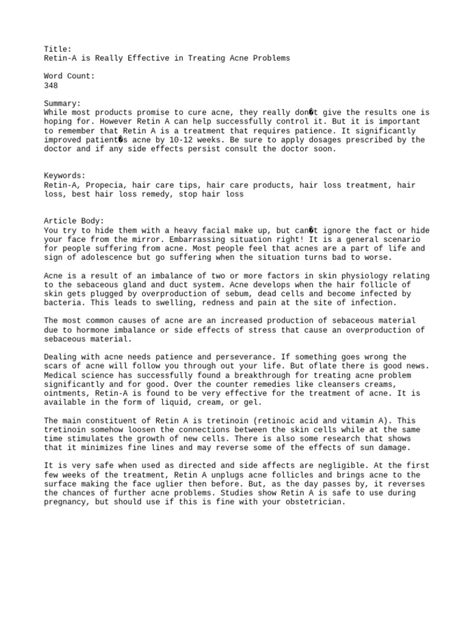 Title:
Retin-A is Really Effective in Treating Acne Problems

Word Count:
348

Summary:
While most products promise to cure acne, they really don�t give the results one is hoping for. However Retin A can help successfully control it. But it is important to remember that Retin A is a treatment that requires patience. It significantly improved patient�s acne by 10-12 weeks. Be sure to apply dosages prescribed by the doctor and if any side effects persist consult the doctor soon.

Keywords:
Retin-A, Propecia, hair care tips, hair care products, hair loss treatment, hair loss, best hair loss remedy, stop hair loss

Article Body:
You try to hide them with a heavy facial make up, but can�t ignore the fact or hide your face from the mirror. Embarrassing situation right! It is a general scenario for people suffering from acne. Most people feel that acnes are a part of life and sign of adolescence but go suffering when the situation turns bad to worse.

Acne is a result of an imbalance of two or more factors in skin physiology relating to the sebaceous gland and duct system. Acne develops when the hair follicle of skin gets plugged by overproduction of sebum, dead cells and become infected by bacteria. This leads to swelling, redness and pain at the site of infection.

The most common causes of acne are an increased production of sebaceous material due to hormone imbalance or side effects of stress that cause an overproduction of sebaceous material.

Dealing with acne needs patience and perseverance. If something goes wrong the scars of acne will follow you through out your life. But oflate there is good news. Medical science has successfully found a breakthrough for treating acne problem significantly and for good. Over the counter remedies like cleansers creams, ointments, Retin-A is found to be very effective for the treatment of acne. It is available in the form of liquid, cream, or gel.

The main constituent of Retin A is tretinoin (retinoic acid and vitamin A). This tretinoin somehow loosen the connections between the skin cells while at the same time stimulates the growth of new cells. There is also some research that shows that it minimizes fine lines and may reverse some of the effects of sun damage.

It is very safe when used as directed and side affects are negligible. At the first few weeks of the treatment, Retin A unplugs acne follicles and brings acne to the surface making the face uglier then before. But, as the day passes by, it reverses the chances of further acne problems. Studies show Retin A is safe to use during pregnancy, but should use if this is fine with your obstetrician.